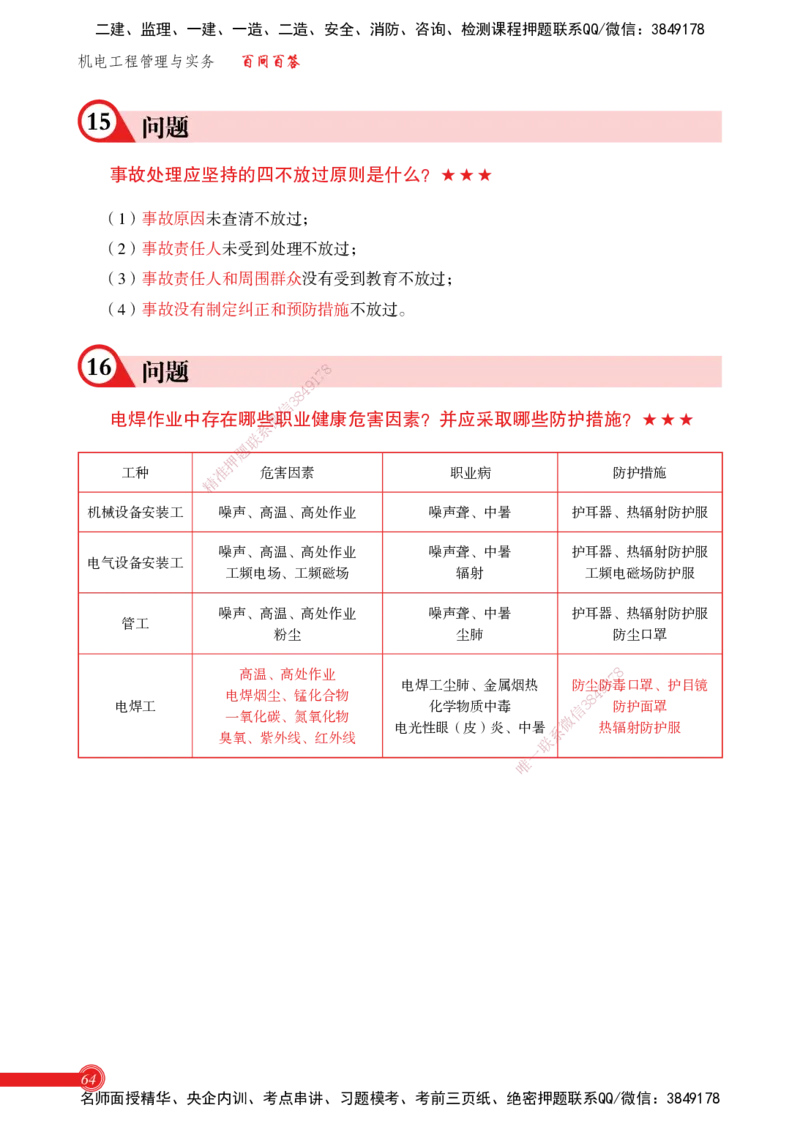 二建、监理、一建、一造、二造、安全、消防、咨询、检测课程押题联系QQ/微信：3849178

机电工程管理与实务 百问百答

15 问题

事故处理应坚持的四不放过原则是什么？★★★

（1）事故原因未查清不放过；

（2）事故责任人未受到处理不放过；

（3）事故责任人和周围群众没有受到教育不放过；

（4）事故没有制定纠正和预防措施不放过。

16 问题

电焊作业中存在哪些职业健康危害因素？并应采取哪些防护措施？★★★

| 工种 | 危害因素 | 职业病 | 防护措施 |
|---|---|---|---|
| 机械设备安装工 | 噪声、高温、高处作业 | 噪声聋、中暑 | 护耳器、热辐射防护服 |
| 电气设备安装工 | 噪声、高温、高处作业 工频电场、工频磁场 | 噪声聋、中暑 辐射 | 护耳器、热辐射防护服 工频电磁场防护服 |
| 管工 | 噪声、高温、高处作业 粉尘 | 噪声聋、中暑 尘肺 | 护耳器、热辐射防护服 防尘口罩 |
| 电焊工 | 高温、高处作业 电焊烟尘、锰化合物 一氧化碳、氮氧化物 臭氧、紫外线、红外线 | 电焊工尘肺、金属烟热 化学物质中毒 电光性眼（皮）炎、中暑 | 防尘防毒口罩、护目镜 防护面罩 热辐射防护服 |

64

名师面授精华、央企内训、考点串讲、习题模考、考前三页纸、绝密押题联系QQ/微信：3849178

精准押题联系微信3849178

唯一联系微信3849178